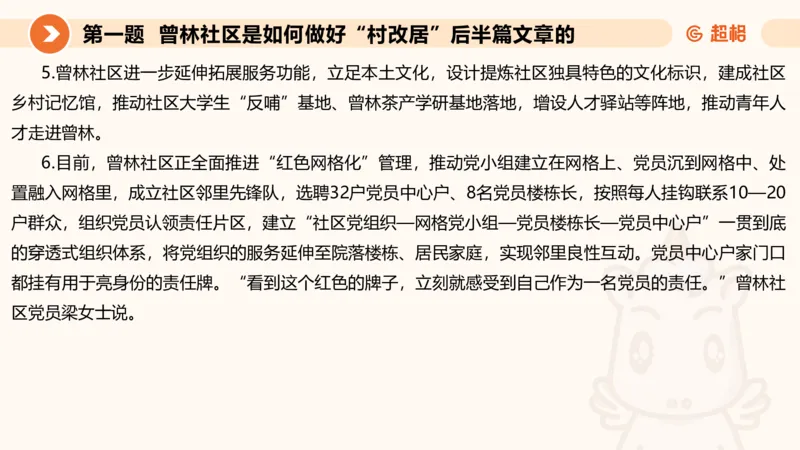 第一题 曾林社区是如何做好“村改居”后半篇文章的

超格

5.曾林社区进一步延伸拓展服务功能，立足本土文化，设计提炼社区独具特色的文化标识，建成社区乡村记忆馆，推动社区大学生“反哺”基地、曾林茶产学研基地落地，增设人才驿站等阵地，推动青年人才走进曾林。

6.目前，曾林社区正全面推进“红色网格化”管理，推动党小组建立在网格上、党员沉到网格中、处置融入网格里，成立社区邻里先锋队，选聘32户党员中心户、8名党员楼栋长，按照每人挂钩联系10—20户群众，组织党员认领责任片区，建立“社区党组织—网格党小组—党员楼栋长—党员中心户”一贯到底的穿透式组织体系，将党组织的服务延伸至院落楼栋、居民家庭，实现邻里良性互动。党员中心户家门口都挂有用于亮身份的责任牌。“看到这个红色的牌子，立刻就感受到自己作为一名党员的责任。”曾林社区党员梁女士说。